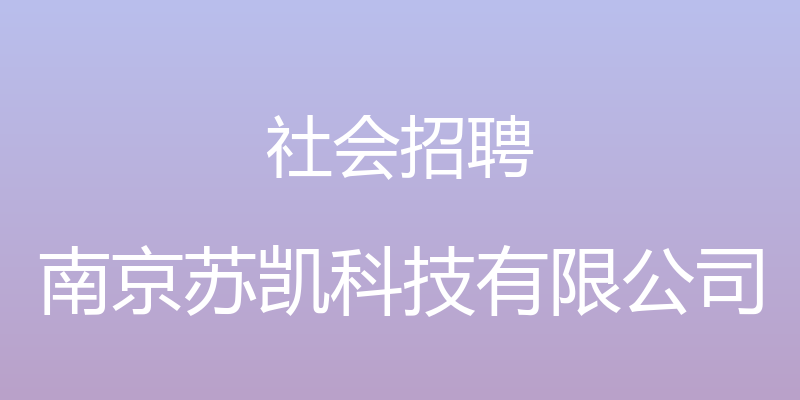 社会招聘

南京苏凯科技有限公司